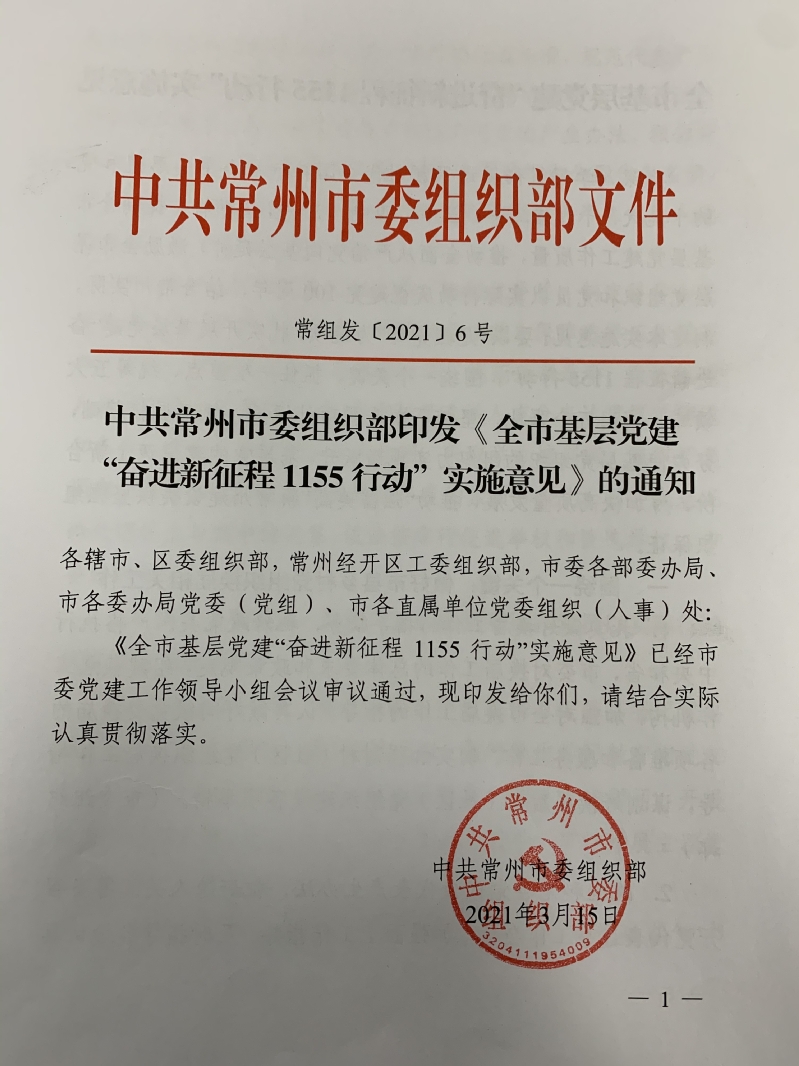 中共常州市委组织部文件

常组发〔2021〕6号

中共常州市委组织部印发《全市基层党建“奋进新征程 1155 行动”实施意见》的通知

各辖市、区委组织部，常州经开区工委组织部，市委各部委办局、市各委办局党委（党组）、市各直属单位党委组织（人事）处：

《全市基层党建“奋进新征程 1155 行动”实施意见》已经市委党建工作领导小组会议审议通过，现印发给你们，请结合实际认真贯彻落实。

中共常州市委组织部
2021年3月15日

中共常州市委组织部
3204111954009

— 1 —